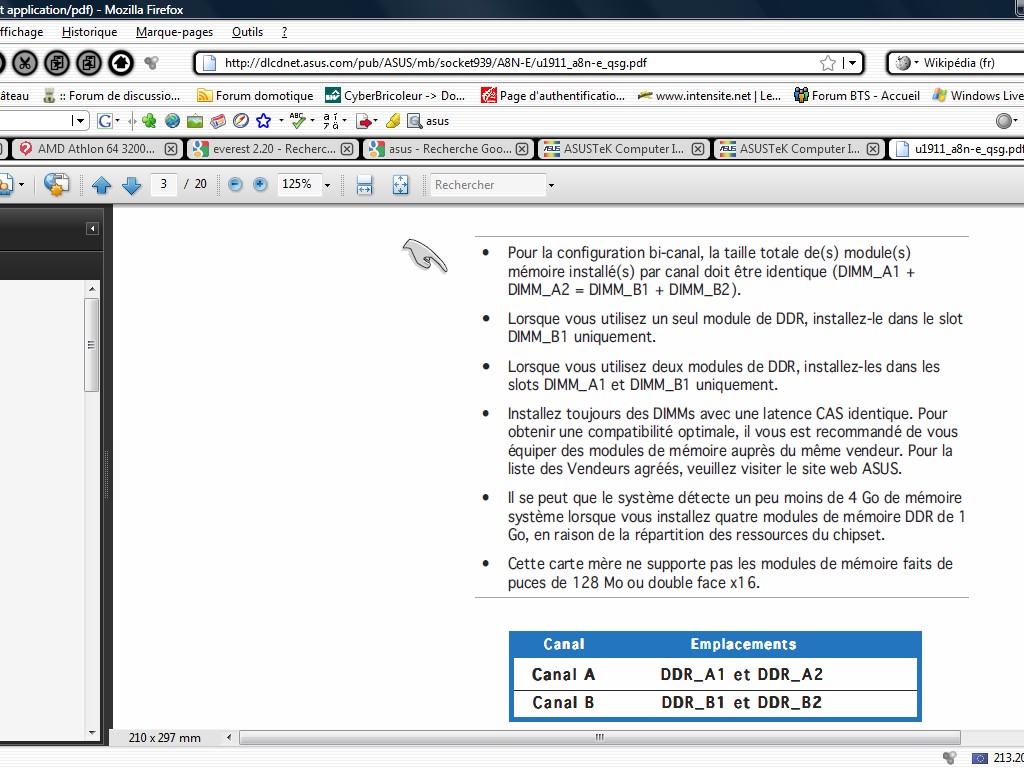 t application/pdf) - Mozilla Firefox

ffichage Historique Marque-pages Outils ?

http://dlcdnet.asus.com/pub/ASUS/mb/socket939/A8N-E/u1911_a8n-e_qsg.pdf

Wikipédia (fr)

âteau :: Forum de discussio... Forum domotique CyberBricoleur -> Do... Page d'authentificatio... www.intensite.net | Le... Forum BTS - Accueil Windows Live

asus

AMD Athlon 64 3200... everest 2.20 - Recherc... asus - Recherche Goo... ASUSTeK Computer I... ASUSTeK Computer I... u1911_a8n-e_qsg.pdf

3 / 20 125% Rechercher

• Pour la configuration bi-canal, la taille totale de(s) module(s) mémoire installé(s) par canal doit être identique (DIMM_A1 + DIMM_A2 = DIMM_B1 + DIMM_B2).

• Lorsque vous utilisez un seul module de DDR, installez-le dans le slot DIMM_B1 uniquement.

• Lorsque vous utilisez deux modules de DDR, installez-les dans les slots DIMM_A1 et DIMM_B1 uniquement.

• Installez toujours des DIMMs avec une latence CAS identique. Pour obtenir une compatibilité optimale, il vous est recommandé de vous équiper des modules de mémoire auprès du même vendeur. Pour la liste des Vendeurs agréés, veuillez visiter le site web ASUS.

• Il se peut que le système détecte un peu moins de 4 Go de mémoire système lorsque vous installez quatre modules de mémoire DDR de 1 Go, en raison de la répartition des ressources du chipset.

• Cette carte mère ne supporte pas les modules de mémoire faits de puces de 128 Mo ou double face x16.

| Canal | Emplacements |
|---|---|
| Canal A | DDR_A1 et DDR_A2 |
| Canal B | DDR_B1 et DDR_B2 |

210 x 297 mm

213.20